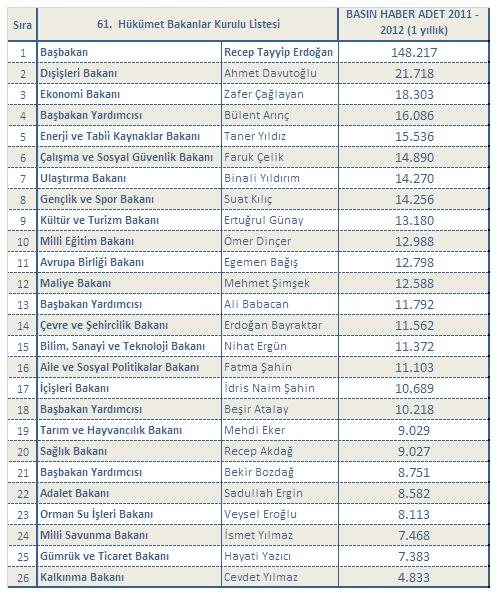 | Sıra | 61. Hükümet Bakanlar Kurulu Listesi | | BASIN HABER ADET 2011 - 2012 (1 yıllık) |
|---|---|---|---|
| 1 | Başbakan | Recep Tayyip Erdoğan | 148.217 |
| 2 | Dışişleri Bakanı | Ahmet Davutoğlu | 21.718 |
| 3 | Ekonomi Bakanı | Zafer Çağlayan | 18.303 |
| 4 | Başbakan Yardımcısı | Bülent Arınç | 16.086 |
| 5 | Enerji ve Tabii Kaynaklar Bakanı | Taner Yıldız | 15.536 |
| 6 | Çalışma ve Sosyal Güvenlik Bakanı | Faruk Çelik | 14.890 |
| 7 | Ulaştırma Bakanı | Binali Yıldırım | 14.270 |
| 8 | Gençlik ve Spor Bakanı | Suat Kılıç | 14.256 |
| 9 | Kültür ve Turizm Bakanı | Ertuğrul Günay | 13.180 |
| 10 | Milli Eğitim Bakanı | Ömer Dinçer | 12.988 |
| 11 | Avrupa Birliği Bakanı | Egemen Bağış | 12.798 |
| 12 | Maliye Bakanı | Mehmet Şimşek | 12.588 |
| 13 | Başbakan Yardımcısı | Ali Babacan | 11.792 |
| 14 | Çevre ve Şehircilik Bakanı | Erdoğan Bayraktar | 11.562 |
| 15 | Bilim, Sanayi ve Teknoloji Bakanı | Nihat Ergün | 11.372 |
| 16 | Aile ve Sosyal Politikalar Bakanı | Fatma Şahin | 11.103 |
| 17 | İçişleri Bakanı | İdris Naim Şahin | 10.689 |
| 18 | Başbakan Yardımcısı | Beşir Atalay | 10.218 |
| 19 | Tarım ve Hayvancılık Bakanı | Mehdi Eker | 9.029 |
| 20 | Sağlık Bakanı | Recep Akdağ | 9.027 |
| 21 | Başbakan Yardımcısı | Bekir Bozdağ | 8.751 |
| 22 | Adalet Bakanı | Sadullah Ergin | 8.582 |
| 23 | Orman Su İşleri Bakanı | Veysel Eroğlu | 8.113 |
| 24 | Milli Savunma Bakanı | İsmet Yılmaz | 7.468 |
| 25 | Gümrük ve Ticaret Bakanı | Hayati Yazıcı | 7.383 |
| 26 | Kalkınma Bakanı | Cevdet Yılmaz | 4.833 |